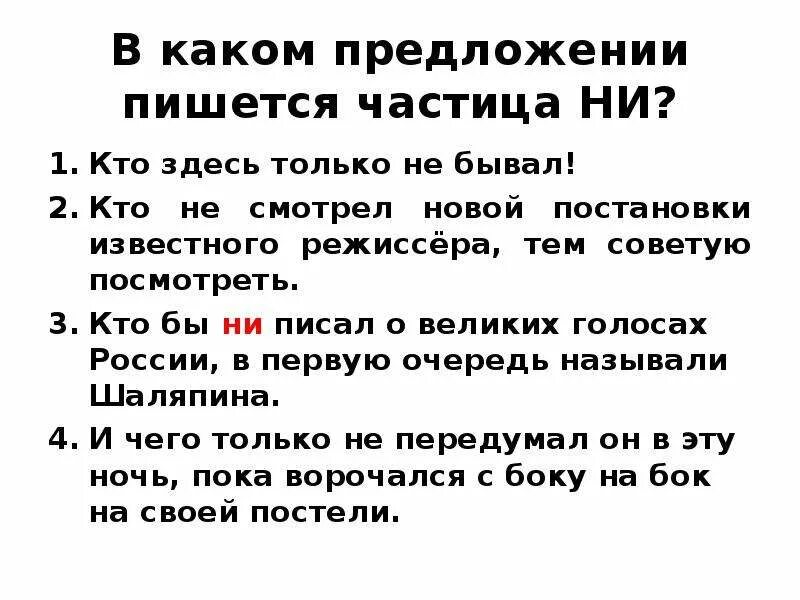 В каком предложении пишется частица НИ?

1. Кто здесь только не бывал!
2. Кто не смотрел новой постановки известного режиссёра, тем советую посмотреть.
3. Кто бы ни писал о великих голосах России, в первую очередь называли Шаляпина.
4. И чего только не передумал он в эту ночь, пока ворочался с боку на бок на своей постели.